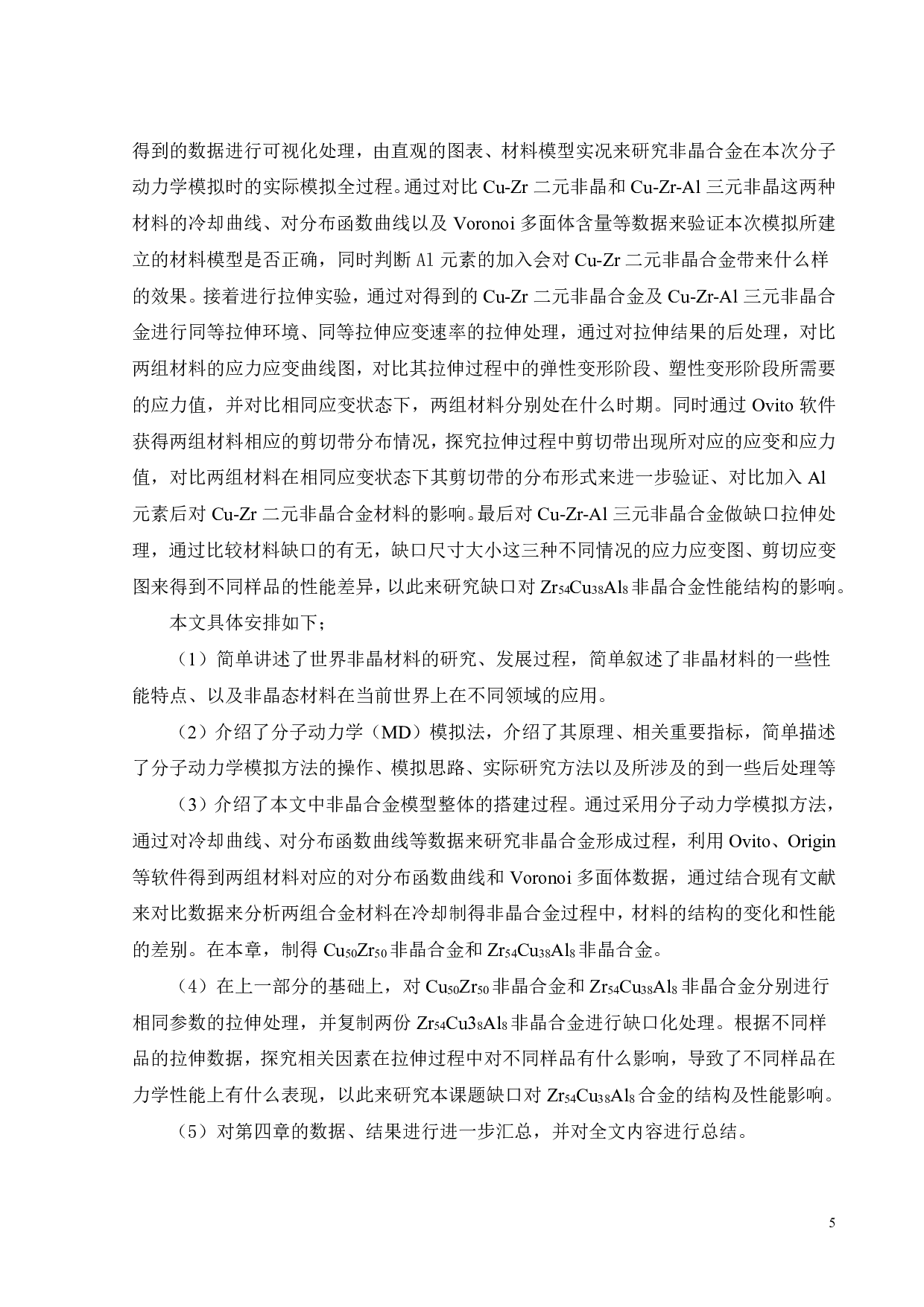 得到的数据进行可视化处理，由直观的图表、材料模型实况来研究非晶合金在本次分子动力学模拟时的实际模拟全过程。通过对比 Cu-Zr 二元非晶和 Cu-Zr-Al 三元非晶这两种材料的冷却曲线、对分布函数曲线以及 Voronoi 多面体含量等数据来验证本次模拟所建立的材料模型是否正确，同时判断 Al 元素的加入会对 Cu-Zr 二元非晶合金带来什么样的效果。接着进行拉伸实验，通过对得到的 Cu-Zr 二元非晶合金及 Cu-Zr-Al 三元非晶合金进行同等拉伸环境、同等拉伸应变速率的拉伸处理，通过对拉伸结果的后处理，对比两组材料的应力应变曲线图，对比其拉伸过程中的弹性变形阶段、塑性变形阶段所需要的应力值，并对比相同应变状态下，两组材料分别处在什么时期。同时通过 Ovito 软件获得两组材料相应的剪切带分布情况，探究拉伸过程中剪切带出现所对应的应变和应力值，对比两组材料在相同应变状态下其剪切带的分布形式来进一步验证、对比加入 Al 元素后对 Cu-Zr 二元非晶合金材料的影响。最后对 Cu-Zr-Al 三元非晶合金做缺口拉伸处理，通过比较材料缺口的有无，缺口尺寸大小这三种不同情况的应力应变图、剪切应变图来得到不同样品的性能差异，以此来研究缺口对 $Zr_{54}Cu_{38}Al_8$ 非晶合金性能结构的影响。

本文具体安排如下；

（1）简单讲述了世界非晶材料的研究、发展过程，简单叙述了非晶材料的一些性能特点、以及非晶态材料在当前世界上在不同领域的应用。

（2）介绍了分子动力学（MD）模拟法，介绍了其原理、相关重要指标，简单描述了分子动力学模拟方法的操作、模拟思路、实际研究方法以及所涉及的到一些后处理等

（3）介绍了本文中非晶合金模型整体的搭建过程。通过采用分子动力学模拟方法，通过对冷却曲线、对分布函数曲线等数据来研究非晶合金形成过程，利用 Ovito、Origin 等软件得到两组材料对应的对分布函数曲线和 Voronoi 多面体数据，通过结合现有文献来对比数据来分析两组合金材料在冷却制得非晶合金过程中，材料的结构的变化和性能的差别。在本章，制得 $Cu_{50}Zr_{50}$ 非晶合金和 $Zr_{54}Cu_{38}Al_8$ 非晶合金。

（4）在上一部分的基础上，对 $Cu_{50}Zr_{50}$ 非晶合金和 $Zr_{54}Cu_{38}Al_8$ 非晶合金分别进行相同参数的拉伸处理，并复制两份 $Zr_{54}Cu3_8Al_8$ 非晶合金进行缺口化处理。根据不同样品的拉伸数据，探究相关因素在拉伸过程中对不同样品有什么影响，导致了不同样品在力学性能上有什么表现，以此来研究本课题缺口对 $Zr_{54}Cu_{38}Al_8$ 合金的结构及性能影响。

（5）对第四章的数据、结果进行进一步汇总，并对全文内容进行总结。

5